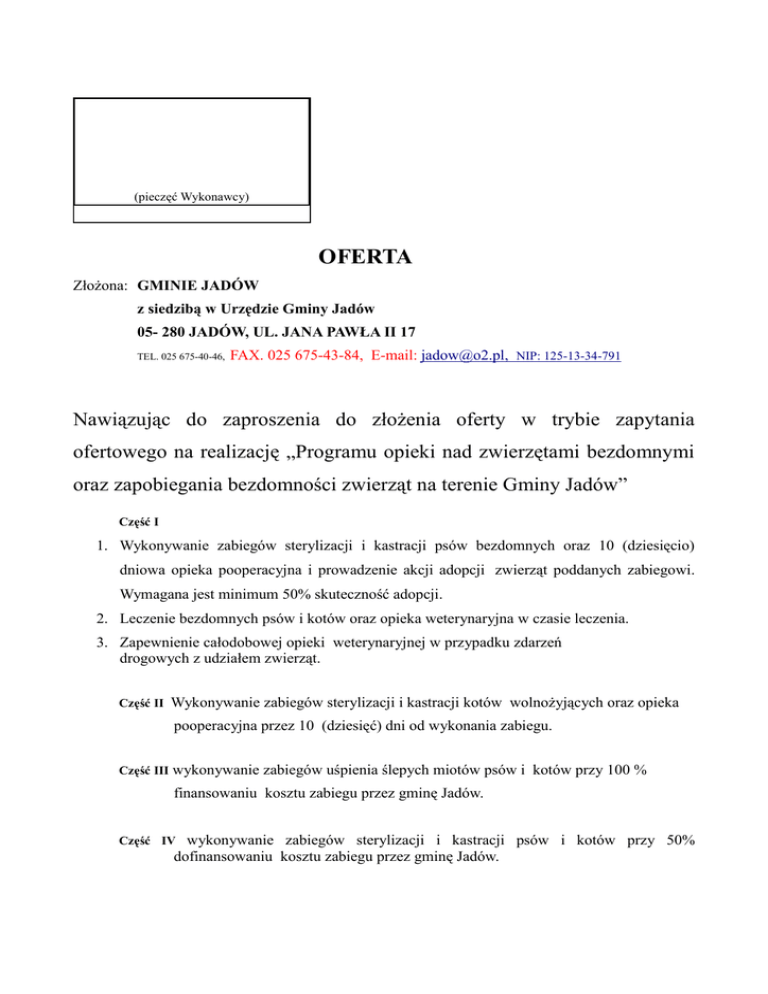 (pieczęć Wykonawcy)

OFERTA

Złożona: GMINIE JADÓW
z siedzibą w Urzędzie Gminy Jadów
05- 280 JADÓW, UL. JANA PAWŁA II 17
TEL. 025 675-40-46, FAX. 025 675-43-84, E-mail: jadow@o2.pl, NIP: 125-13-34-791

Nawiązując do zaproszenia do złożenia oferty w trybie zapytania ofertowego na realizację „Programu opieki nad zwierzętami bezdomnymi oraz zapobiegania bezdomności zwierząt na terenie Gminy Jadów”

Część I

1. Wykonywanie zabiegów sterylizacji i kastracji psów bezdomnych oraz 10 (dziesięcio) dniowa opieka pooperacyjna i prowadzenie akcji adopcji zwierząt poddanych zabiegowi. Wymagana jest minimum 50% skuteczność adopcji.
2. Leczenie bezdomnych psów i kotów oraz opieka weterynaryjna w czasie leczenia.
3. Zapewnienie całodobowej opieki weterynaryjnej w przypadku zdarzeń drogowych z udziałem zwierząt.

Część II Wykonywanie zabiegów sterylizacji i kastracji kotów wolnożyjących oraz opieka pooperacyjna przez 10 (dziesięć) dni od wykonania zabiegu.

Część III wykonywanie zabiegów uśpienia ślepych miotów psów i kotów przy 100 % finansowaniu kosztu zabiegu przez gminę Jadów.

Część IV wykonywanie zabiegów sterylizacji i kastracji psów i kotów przy 50% dofinansowaniu kosztu zabiegu przez gminę Jadów.